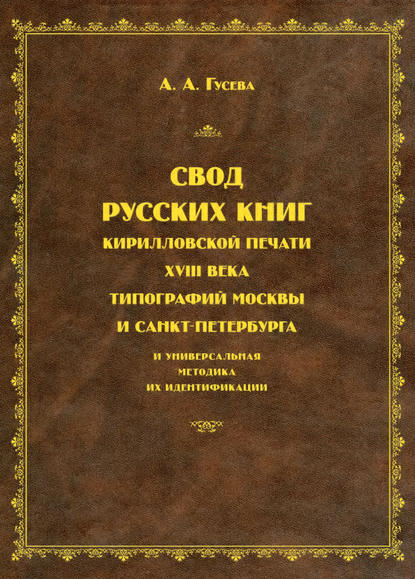 А. А. Гусева

СВОД
РУССКИХ КНИГ
КИРИЛЛОВСКОЙ ПЕЧАТИ
XVIII ВЕКА
ТИПОГРАФИЙ МОСКВЫ
И САНКТ-ПЕТЕРБУРГА

И УНИВЕРСАЛЬНАЯ
МЕТОДИКА
ИХ ИДЕНТИФИКАЦИИ